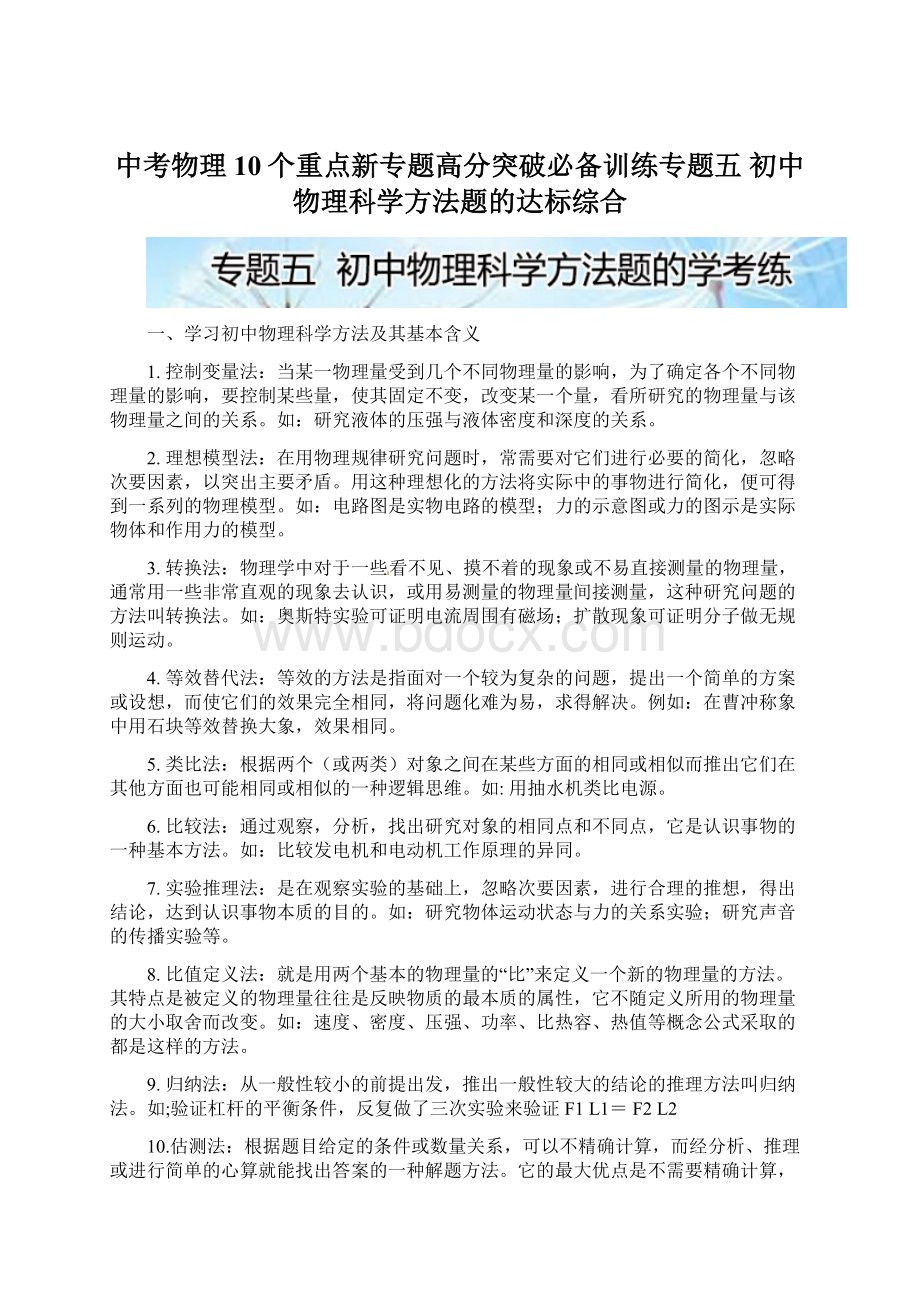 中考物理10个重点新专题高分突破必备训练专题五 初中物理科学方法题的达标综合

专题五 初中物理科学方法题的学考练

一、学习初中物理科学方法及其基本含义

1. 控制变量法：当某一物理量受到几个不同物理量的影响，为了确定各个不同物理量的影响，要控制某些量，使其固定不变，改变某一个量，看所研究的物理量与该物理量之间的关系。如：研究液体的压强与液体密度和深度的关系。

2. 理想模型法：在用物理规律研究问题时，常需要对它们进行必要的简化，忽略次要因素，以突出主要矛盾。用这种理想化的方法将实际中的事物进行简化，便可得到一系列的物理模型。如：电路图是实物电路的模型；力的示意图或力的图示是实际物体和作用力的模型。

3. 转换法：物理学中对于一些看不见、摸不着的现象或不易直接测量的物理量，通常用一些非常直观的现象去认识，或用易测量的物理量间接测量，这种研究问题的方法叫转换法。如：奥斯特实验可证明电流周围有磁场；扩散现象可证明分子做无规则运动。

www.bdocx.com

4. 等效替代法：等效的方法是指面对一个较为复杂的问题，提出一个简单的方案或设想，而使它们的效果完全相同，将问题化难为易，求得解决。例如：在曹冲称象中用石块等效替换大象，效果相同。

5. 类比法：根据两个（或两类）对象之间在某些方面的相同或相似而推出它们在其他方面也可能相同或相似的一种逻辑思维。如: 用抽水机类比电源。

6. 比较法：通过观察，分析，找出研究对象的相同点和不同点，它是认识事物的一种基本方法。如：比较发电机和电动机工作原理的异同。

7. 实验推理法：是在观察实验的基础上，忽略次要因素，进行合理的推想，得出结论，达到认识事物本质的目的。如：研究物体运动状态与力的关系实验；研究声音的传播实验等。

8. 比值定义法：就是用两个基本的物理量的“比”来定义一个新的物理量的方法。其特点是被定义的物理量往往是反映物质的最本质的属性，它不随定义所用的物理量的大小取舍而改变。如：速度、密度、压强、功率、比热容、热值等概念公式采取的都是这样的方法。

9. 归纳法：从一般性较小的前提出发，推出一般性较大的结论的推理方法叫归纳法。如;验证杠杆的平衡条件，反复做了三次实验来验证 F1 L1＝ F2 L2

10.估测法：根据题目给定的条件或数量关系，可以不精确计算，而经分析、推理或进行简单的心算就能找出答案的一种解题方法。它的最大优点是不需要精确计算，